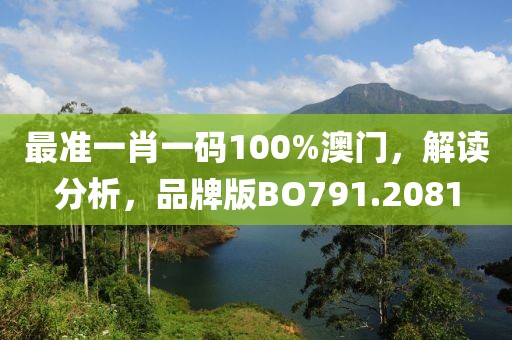 最准一肖一码100%澳门，解读分析，品牌版BO791.2081